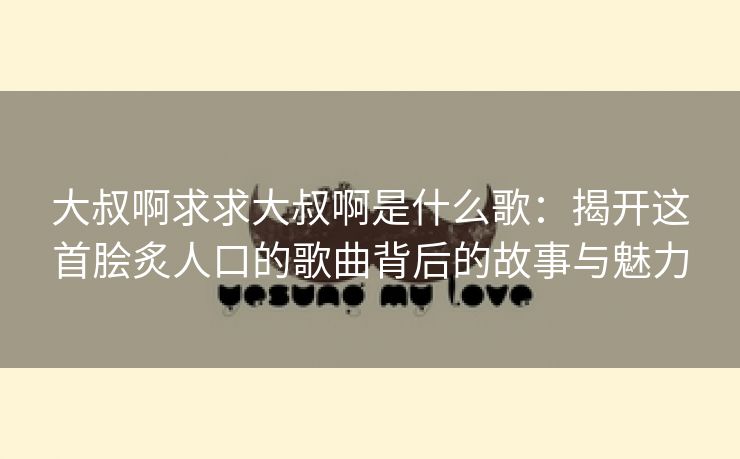 大叔啊求求大叔啊是什么歌：揭开这首脍炙人口的歌曲背后的故事与魅力

yesung my love